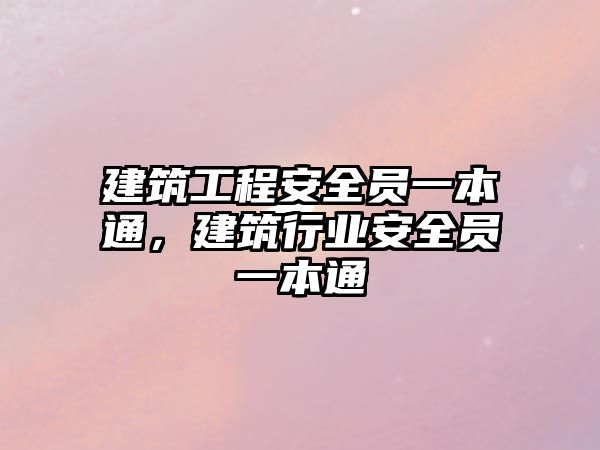 建筑工程安全员一本通，建筑行业安全员一本通